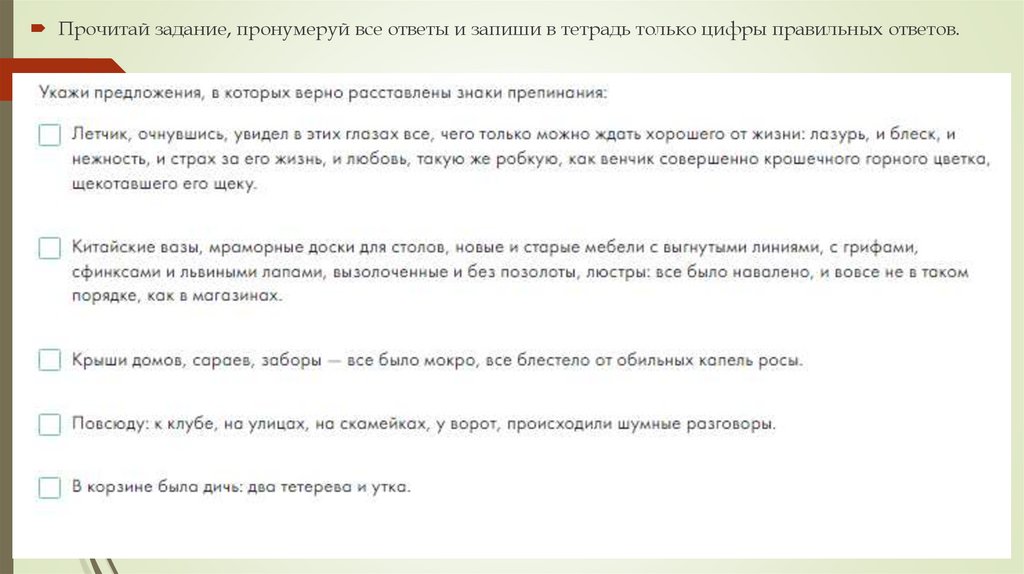 Прочитай задание, пронумеруй все ответы и запиши в тетрадь только цифры правильных ответов.

Укажи предложения, в которых верно расставлены знаки препинания:

Летчик, очнувшись, увидел в этих глазах все, чего только можно ждать хорошего от жизни: лазурь, и блеск, и нежность, и страх за его жизнь, и любовь, такую же робкую, как венчик совершенно крошечного горного цветка, щекотавшего его щеку.

Китайские вазы, мраморные доски для столов, новые и старые мебели с выгнутыми линиями, с грифами, сфинксами и львиными лапами, вызолоченные и без позолоты, люстры: все было навалено, и вовсе не в таком порядке, как в магазинах.

Крыши домов, сараев, заборы — все было мокро, все блестело от обильных капель росы.

Повсюду: к клубе, на улицах, на скамейках, у ворот, происходили шумные разговоры.

В корзине была дичь: два тетерева и утка.